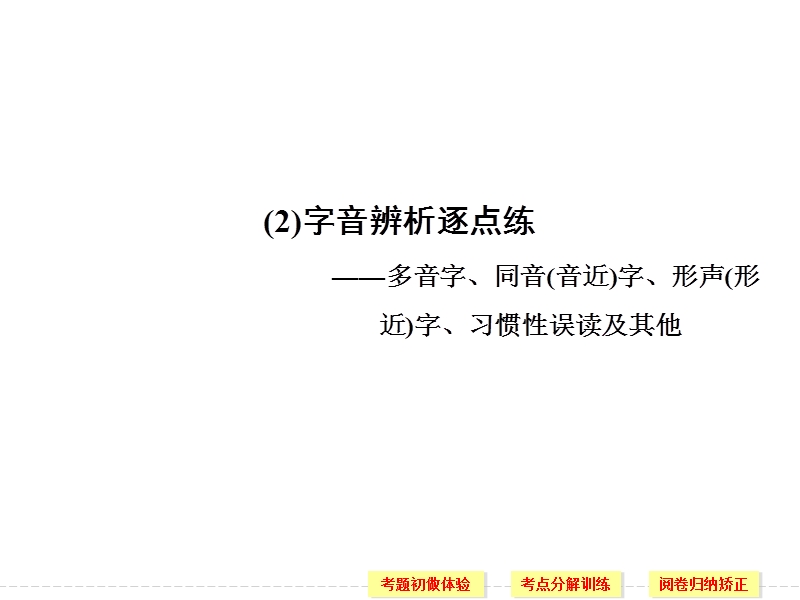 (2)字音辨析逐点练

——多音字、同音(音近)字、形声(形近)字、习惯性误读及其他

考题初做体验

考点分解训练

阅卷归纳矫正